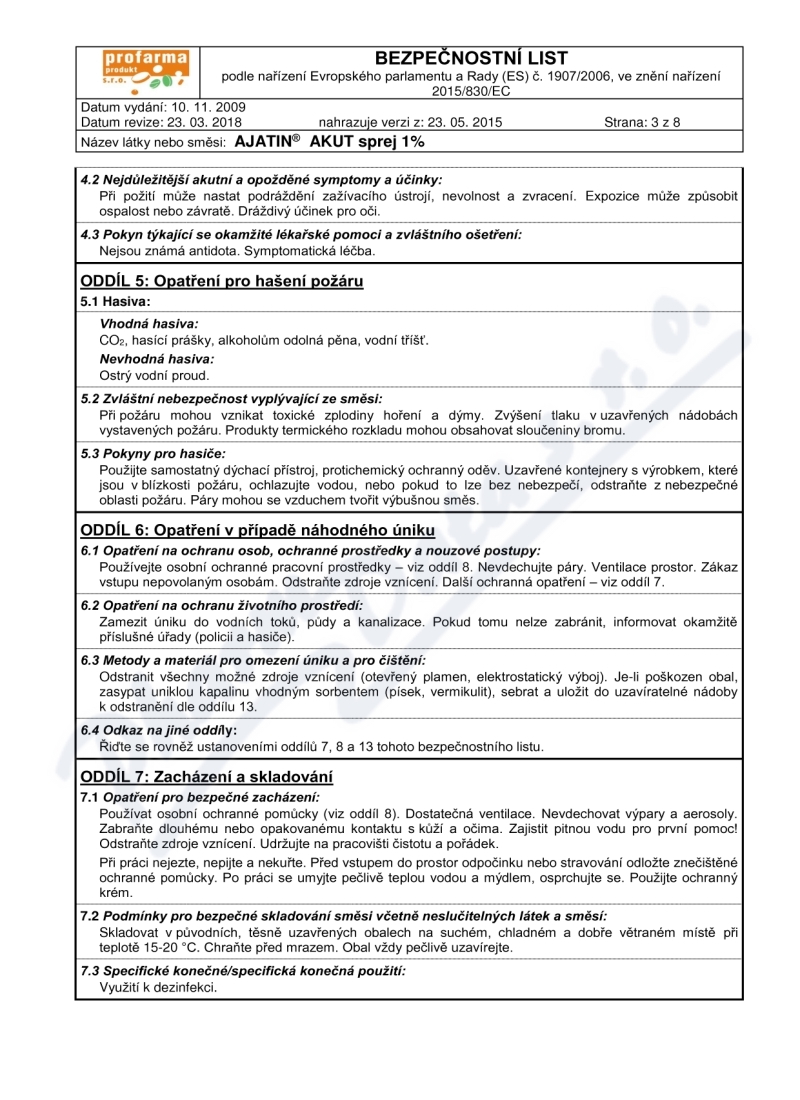 profarma produkt s.r.o.

BEZPEČNOSTNÍ LIST
podle nařízení Evropského parlamentu a Rady (ES) č. 1907/2006, ve znění nařízení 2015/830/EC

Datum vydání: 10. 11. 2009
Datum revize: 23. 03. 2018 nahrazuje verzi z: 23. 05. 2015 Strana: 3 z 8
Název látky nebo směsi: AJATIN® AKUT sprej 1%

4.2 Nejdůležitější akutní a opožděné symptomy a účinky:
Při požití může nastat podráždění zažívacího ústrojí, nevolnost a zvracení. Expozice může způsobit ospalost nebo závratě. Dráždivý účinek pro oči.

4.3 Pokyn týkající se okamžité lékařské pomoci a zvláštního ošetření:
Nejsou známá antidota. Symptomatická léčba.

ODDÍL 5: Opatření pro hašení požáru

5.1 Hasiva:
Vhodná hasiva:
$CO_2$, hasící prášky, alkoholům odolná pěna, vodní tříšť.
Nevhodná hasiva:
Ostrý vodní proud.

5.2 Zvláštní nebezpečnost vyplývající ze směsi:
Při požáru mohou vznikat toxické zplodiny hoření a dýmy. Zvýšení tlaku v uzavřených nádobách vystavených požáru. Produkty termického rozkladu mohou obsahovat sloučeniny bromu.

5.3 Pokyny pro hasiče:
Použijte samostatný dýchací přístroj, protichemický ochranný oděv. Uzavřené kontejnery s výrobkem, které jsou v blízkosti požáru, ochlazujte vodou, nebo pokud to lze bez nebezpečí, odstraňte z nebezpečné oblasti požáru. Páry mohou se vzduchem tvořit výbušnou směs.

ODDÍL 6: Opatření v případě náhodného úniku

6.1 Opatření na ochranu osob, ochranné prostředky a nouzové postupy:
Používejte osobní ochranné pracovní prostředky – viz oddíl 8. Nevdechujte páry. Ventilace prostor. Zákaz vstupu nepovolaným osobám. Odstraňte zdroje vznícení. Další ochranná opatření – viz oddíl 7.

6.2 Opatření na ochranu životního prostředí:
Zamezit úniku do vodních toků, půdy a kanalizace. Pokud tomu nelze zabránit, informovat okamžitě příslušné úřady (policii a hasiče).

6.3 Metody a materiál pro omezení úniku a pro čištění:
Odstranit všechny možné zdroje vznícení (otevřený plamen, elektrostatický výboj). Je-li poškozen obal, zasypat uniklou kapalinu vhodným sorbentem (písek, vermikulit), sebrat a uložit do uzavíratelné nádoby k odstranění dle oddílu 13.

6.4 Odkaz na jiné oddíly:
Řiďte se rovněž ustanoveními oddílů 7, 8 a 13 tohoto bezpečnostního listu.

ODDÍL 7: Zacházení a skladování

7.1 Opatření pro bezpečné zacházení:
Používat osobní ochranné pomůcky (viz oddíl 8). Dostatečná ventilace. Nevdechovat výpary a aerosoly. Zabraňte dlouhému nebo opakovanému kontaktu s kůží a očima. Zajistit pitnou vodu pro první pomoc! Odstraňte zdroje vznícení. Udržujte na pracovišti čistotu a pořádek.
Při práci nejezte, nepijte a nekuřte. Před vstupem do prostor odpočinku nebo stravování odložte znečištěné ochranné pomůcky. Po práci se umyjte pečlivě teplou vodou a mýdlem, osprchujte se. Použijte ochranný krém.

7.2 Podmínky pro bezpečné skladování směsi včetně neslučitelných látek a směsí:
Skladovat v původních, těsně uzavřených obalech na suchém, chladném a dobře větraném místě při teplotě 15-20 °C. Chraňte před mrazem. Obal vždy pečlivě uzavírejte.

7.3 Specifické konečné/specifická konečná použití:
Využití k dezinfekci.